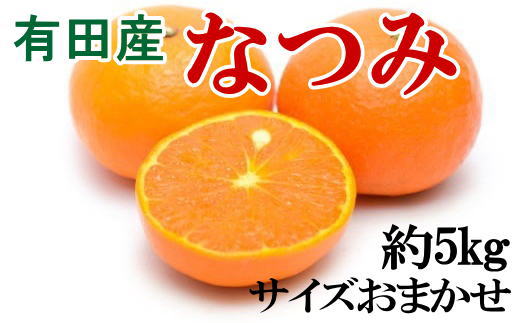 有田産 なつみ

約5kg
サイズおまかせ